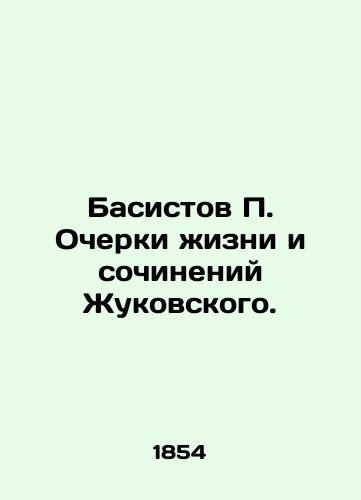 Басистов П. Очерки жизни и сочинений Жуковского.

1854